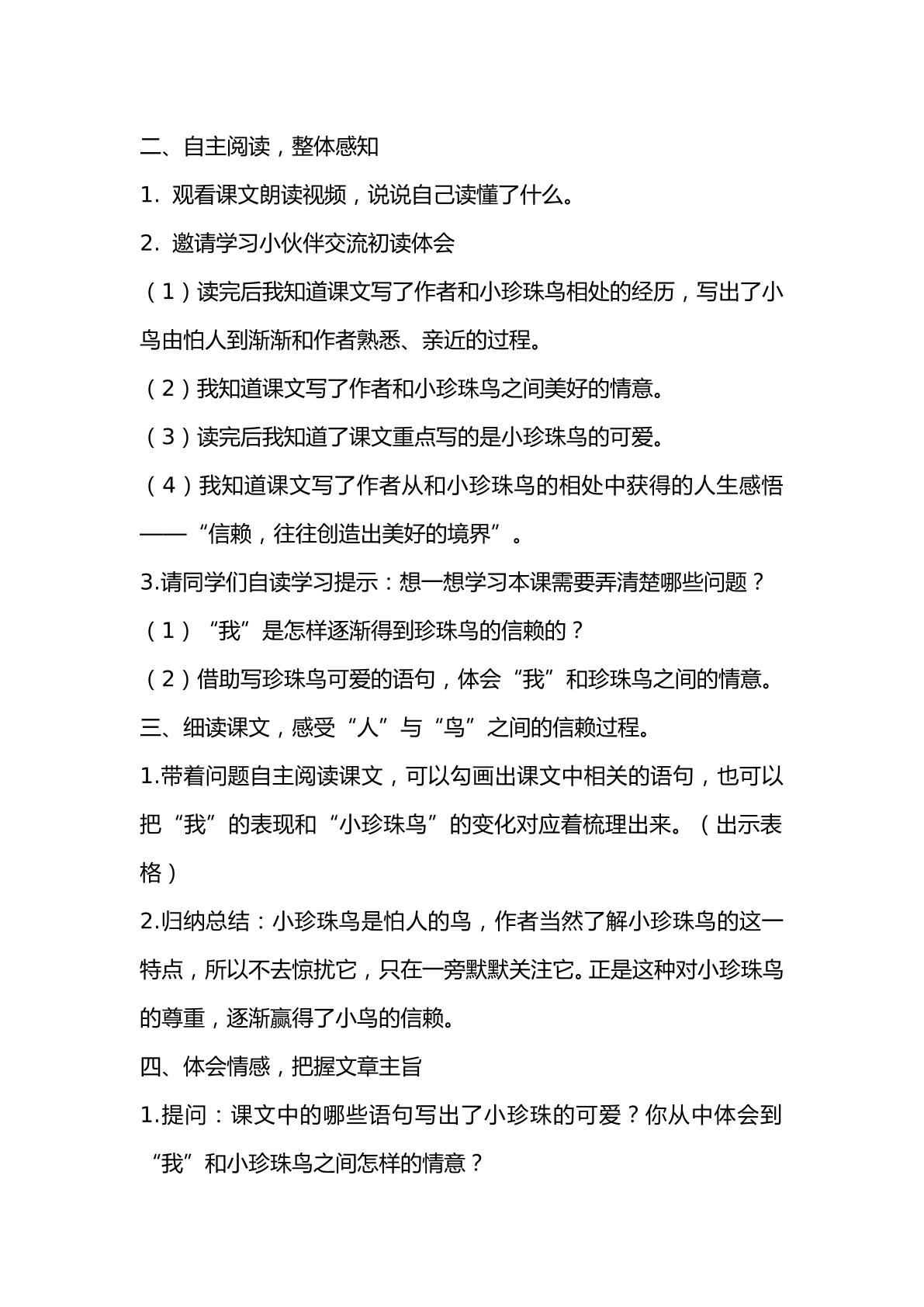 二、自主阅读，整体感知

1. 观看课文朗读视频，说说自己读懂了什么。

2. 邀请学习小伙伴交流初读体会

（1）读完后我知道课文写了作者和小珍珠鸟相处的经历，写出了小鸟由怕人到渐渐和作者熟悉、亲近的过程。

（2）我知道课文写了作者和小珍珠鸟之间美好的情意。

（3）读完后我知道了课文重点写的是小珍珠鸟的可爱。

（4）我知道课文写了作者从和小珍珠鸟的相处中获得的人生感悟——“信赖，往往创造出美好的境界”。

3.请同学们自读学习提示：想一想学习本课需要弄清楚哪些问题？

（1）“我”是怎样逐渐得到珍珠鸟的信赖的？

（2）借助写珍珠鸟可爱的语句，体会“我”和珍珠鸟之间的情意。

三、细读课文，感受“人”与“鸟”之间的信赖过程。

1.带着问题自主阅读课文，可以勾画出课文中相关的语句，也可以把“我”的表现和“小珍珠鸟”的变化对应着梳理出来。（出示表格）

2.归纳总结：小珍珠鸟是怕人的鸟，作者当然了解小珍珠鸟的这一特点，所以不去惊扰它，只在一旁默默关注它。正是这种对小珍珠鸟的尊重，逐渐赢得了小鸟的信赖。

四、体会情感，把握文章主旨

1.提问：课文中的哪些语句写出了小珍珠的可爱？你从中体会到“我”和小珍珠鸟之间怎样的情意？